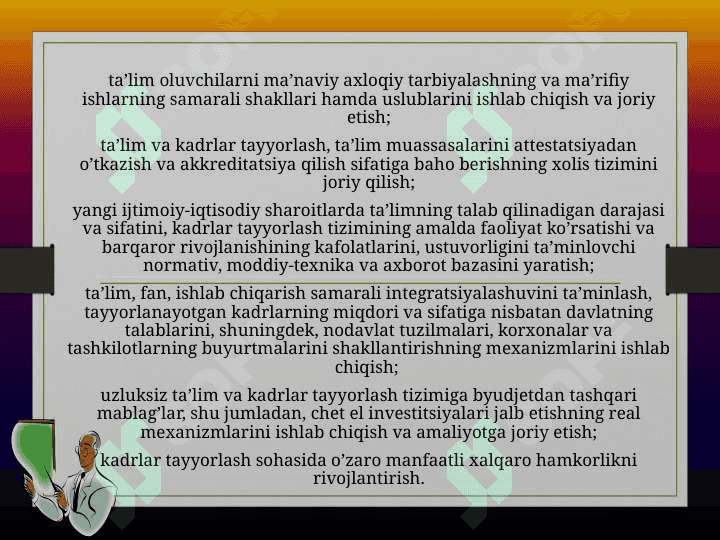 ta’lim oluvchilarni ma’naviy axloqiy tarbiyalashning va ma’rifiy ishlarning samarali shakllari hamda uslublarini ishlab chiqish va joriy etish;

ta’lim va kadrlar tayyorlash, ta’lim muassasalarini attestatsiyadan o’tkazish va akkreditatsiya qilish sifatiga baho berishning xolis tizimini joriy qilish;

yangi ijtimoiy-iqtisodiy sharoitlarda ta’limning talab qilinadigan darajasi va sifatini, kadrlar tayyorlash tizimining amalda faoliyat ko’rsatishi va barqaror rivojlanishining kafolatlarini, ustuvorligini ta’minlovchi normativ, moddiy-texnika va axborot bazasini yaratish;

ta’lim, fan, ishlab chiqarish samarali integratsiyalashuvini ta’minlash, tayyorlanayotgan kadrlarning miqdori va sifatiga nisbatan davlatning talablarini, shuningdek, nodavlat tuzilmalari, korxonalar va tashkilotlarning buyurtmalarini shakllantirishning mexanizmlarini ishlab chiqish;

uzluksiz ta’lim va kadrlar tayyorlash tizimiga byudjetdan tashqari mablag’lar, shu jumladan, chet el investitsiyalari jalb etishning real mexanizmlarini ishlab chiqish va amaliyotga joriy etish;

kadrlar tayyorlash sohasida o’zaro manfaatli xalqaro hamkorlikni rivojlantirish.